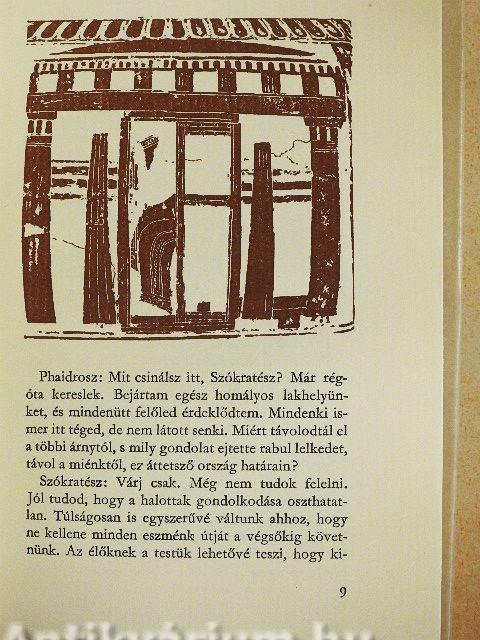 Phaidrosz: Mit csinálsz itt, Szókratész? Már régóta kereslek. Bejártam egész homályos lakhelyünket, és mindenütt felőled érdeklődtem. Mindenki ismer itt téged, de nem látott senki. Miért távolodtál el a többi árnytól, s mily gondolat ejtette rabul lelkedet, távol a miénktől, ez áttetsző ország határain?

Szókratész: Várj csak. Még nem tudok felelni. Jól tudod, hogy a halottak gondolkodása oszthatatlan. Túlságosan is egyszerűvé váltunk ahhoz, hogy ne kellene minden eszménk útját a végsőkig követnünk. Az élőknek a testük lehetővé teszi, hogy ki-

9

Antikvárium.hu